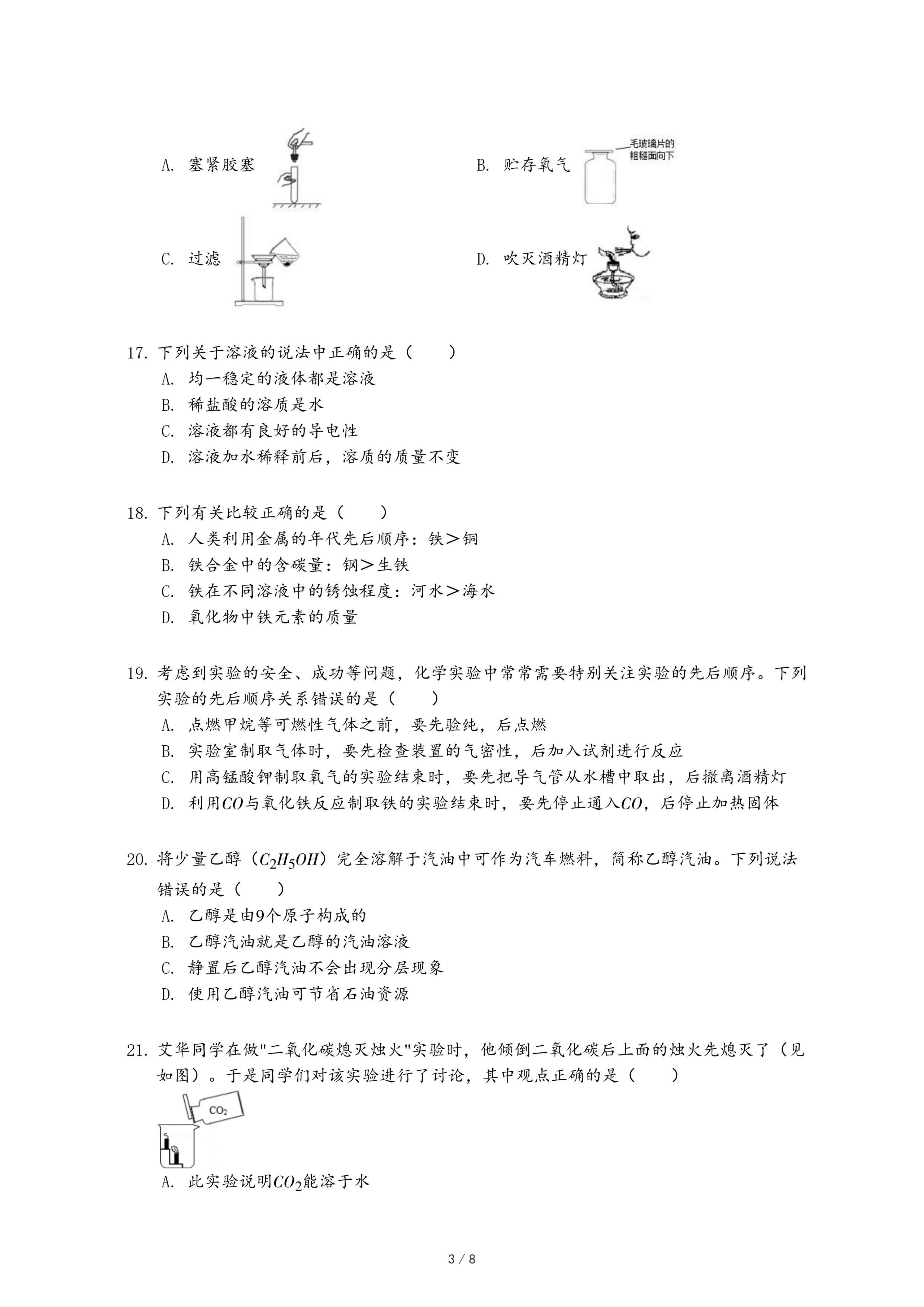 A. 塞紧胶塞

B. 贮存氧气

毛玻璃片的粗糙面向下

C. 过滤

D. 吹灭酒精灯

17. 下列关于溶液的说法中正确的是（　　）
A. 均一稳定的液体都是溶液
B. 稀盐酸的溶质是水
C. 溶液都有良好的导电性
D. 溶液加水稀释前后，溶质的质量不变

18. 下列有关比较正确的是（　　）
A. 人类利用金属的年代先后顺序：铁＞铜
B. 铁合金中的含碳量：钢＞生铁
C. 铁在不同溶液中的锈蚀程度：河水＞海水
D. 氧化物中铁元素的质量

19. 考虑到实验的安全、成功等问题，化学实验中常常需要特别关注实验的先后顺序。下列实验的先后顺序关系错误的是（　　）
A. 点燃甲烷等可燃性气体之前，要先验纯，后点燃
B. 实验室制取气体时，要先检查装置的气密性，后加入试剂进行反应
C. 用高锰酸钾制取氧气的实验结束时，要先把导气管从水槽中取出，后撤离酒精灯
D. 利用$CO$与氧化铁反应制取铁的实验结束时，要先停止通入$CO$，后停止加热固体

20. 将少量乙醇（$C_2H_5OH$）完全溶解于汽油中可作为汽车燃料，简称乙醇汽油。下列说法错误的是（　　）
A. 乙醇是由9个原子构成的
B. 乙醇汽油就是乙醇的汽油溶液
C. 静置后乙醇汽油不会出现分层现象
D. 使用乙醇汽油可节省石油资源

21. 艾华同学在做"二氧化碳熄灭烛火"实验时，他倾倒二氧化碳后上面的烛火先熄灭了（见如图）。于是同学们对该实验进行了讨论，其中观点正确的是（　　）

$CO_2$

A. 此实验说明$CO_2$能溶于水

3 / 8